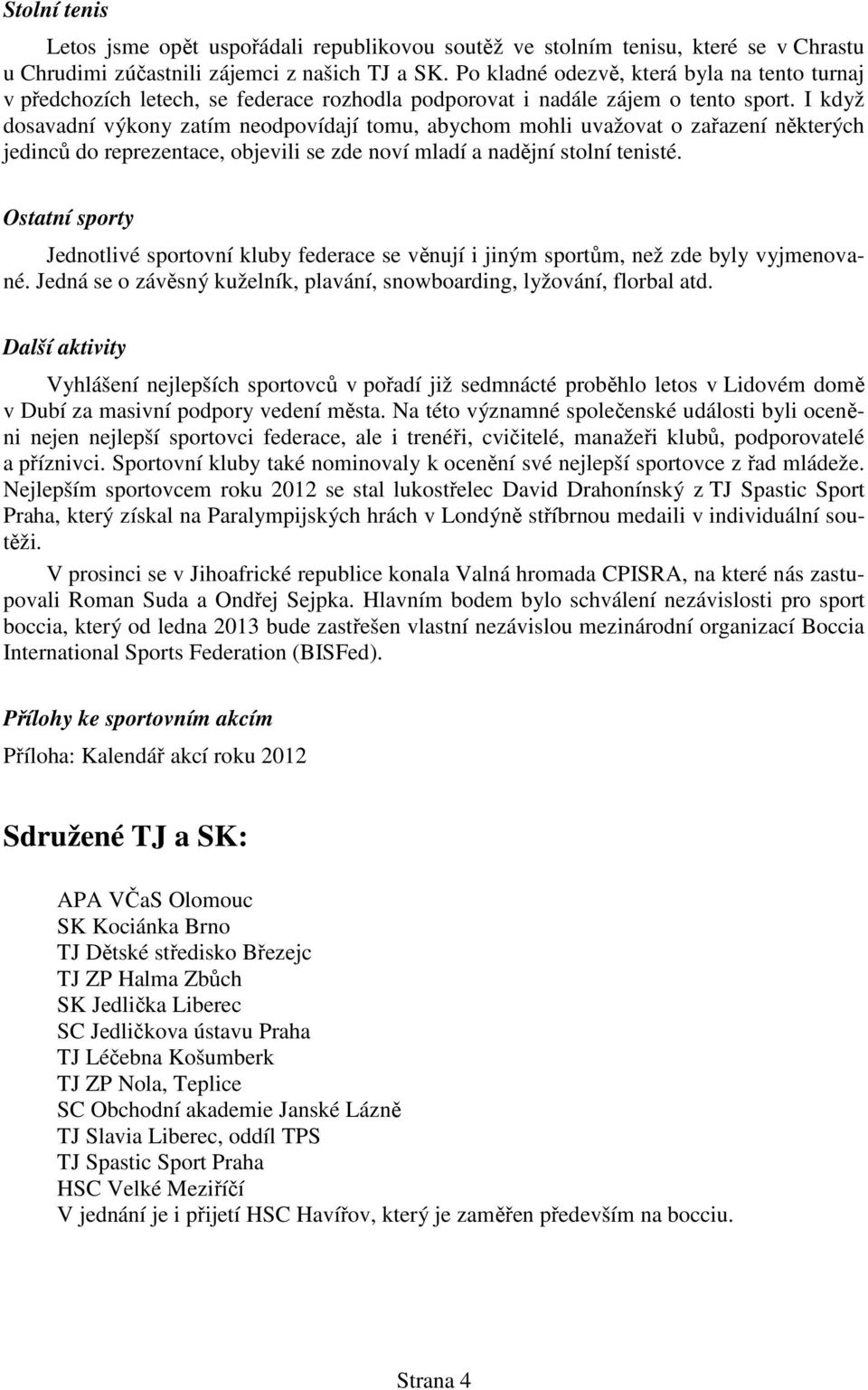 Stolní tenis

Letos jsme opět uspořádali republikovou soutěž ve stolním tenisu, které se v Chrastu u Chrudimi zúčastnili zájemci z našich TJ a SK. Po kladné odezvě, která byla na tento turnaj v předchozích letech, se federace rozhodla podporovat i nadále zájem o tento sport. I když dosavadní výkony zatím neodpovídají tomu, abychom mohli uvažovat o zařazení některých jedinců do reprezentace, objevili se zde noví mladí a nadějní stolní tenisté.

Ostatní sporty

Jednotlivé sportovní kluby federace se věnují i jiným sportům, než zde byly vyjmenované. Jedná se o závěsný kuželník, plavání, snowboarding, lyžování, florbal atd.

Další aktivity

Vyhlášení nejlepších sportovců v pořadí již sedmnácté proběhlo letos v Lidovém domě v Dubí za masivní podpory vedení města. Na této významné společenské události byli oceněni nejen nejlepší sportovci federace, ale i trenéři, cvičitelé, manažeři klubů, podporovatelé a příznivci. Sportovní kluby také nominovaly k ocenění své nejlepší sportovce z řad mládeže. Nejlepším sportovcem roku 2012 se stal lukostřelec David Drahonínský z TJ Spastic Sport Praha, který získal na Paralympijských hrách v Londýně stříbrnou medaili v individuální soutěži.

V prosinci se v Jihoafrické republice konala Valná hromada CPISRA, na které nás zastupovali Roman Suda a Ondřej Sejpka. Hlavním bodem bylo schválení nezávislosti pro sport boccia, který od ledna 2013 bude zastřešen vlastní nezávislou mezinárodní organizací Boccia International Sports Federation (BISFed).

Přílohy ke sportovním akcím

Příloha: Kalendář akcí roku 2012

Sdružené TJ a SK:

APA VČaS Olomouc
SK Kociánka Brno
TJ Dětské středisko Březejc
TJ ZP Halma Zbůch
SK Jedlička Liberec
SC Jedličkova ústavu Praha
TJ Léčebna Košumberk
TJ ZP Nola, Teplice
SC Obchodní akademie Janské Lázně
TJ Slavia Liberec, oddíl TPS
TJ Spastic Sport Praha
HSC Velké Meziříčí
V jednání je i přijetí HSC Havířov, který je zaměřen především na bocciu.

Strana 4